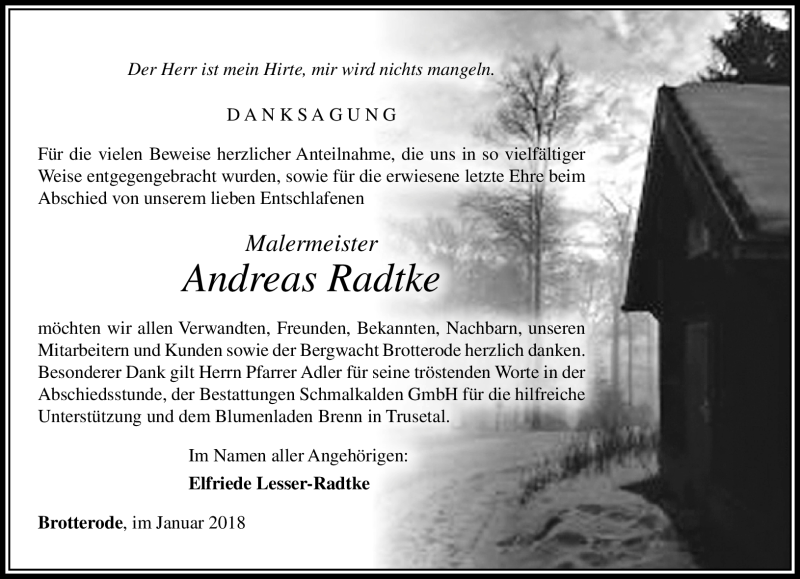 Der Herr ist mein Hirte, mir wird nichts mangeln.

DANKSAGUNG

Für die vielen Beweise herzlicher Anteilnahme, die uns in so vielfältiger Weise entgegengebracht wurden, sowie für die erwiesene letzte Ehre beim Abschied von unserem lieben Entschlafenen

Malermeister
Andreas Radtke

möchten wir allen Verwandten, Freunden, Bekannten, Nachbarn, unseren Mitarbeitern und Kunden sowie der Bergwacht Brotterode herzlich danken. Besonderer Dank gilt Herrn Pfarrer Adler für seine tröstenden Worte in der Abschiedsstunde, der Bestattungen Schmalkalden GmbH für die hilfreiche Unterstützung und dem Blumenladen Brenn in Trusetal.

Im Namen aller Angehörigen:
Elfriede Lesser-Radtke

Brotterode, im Januar 2018